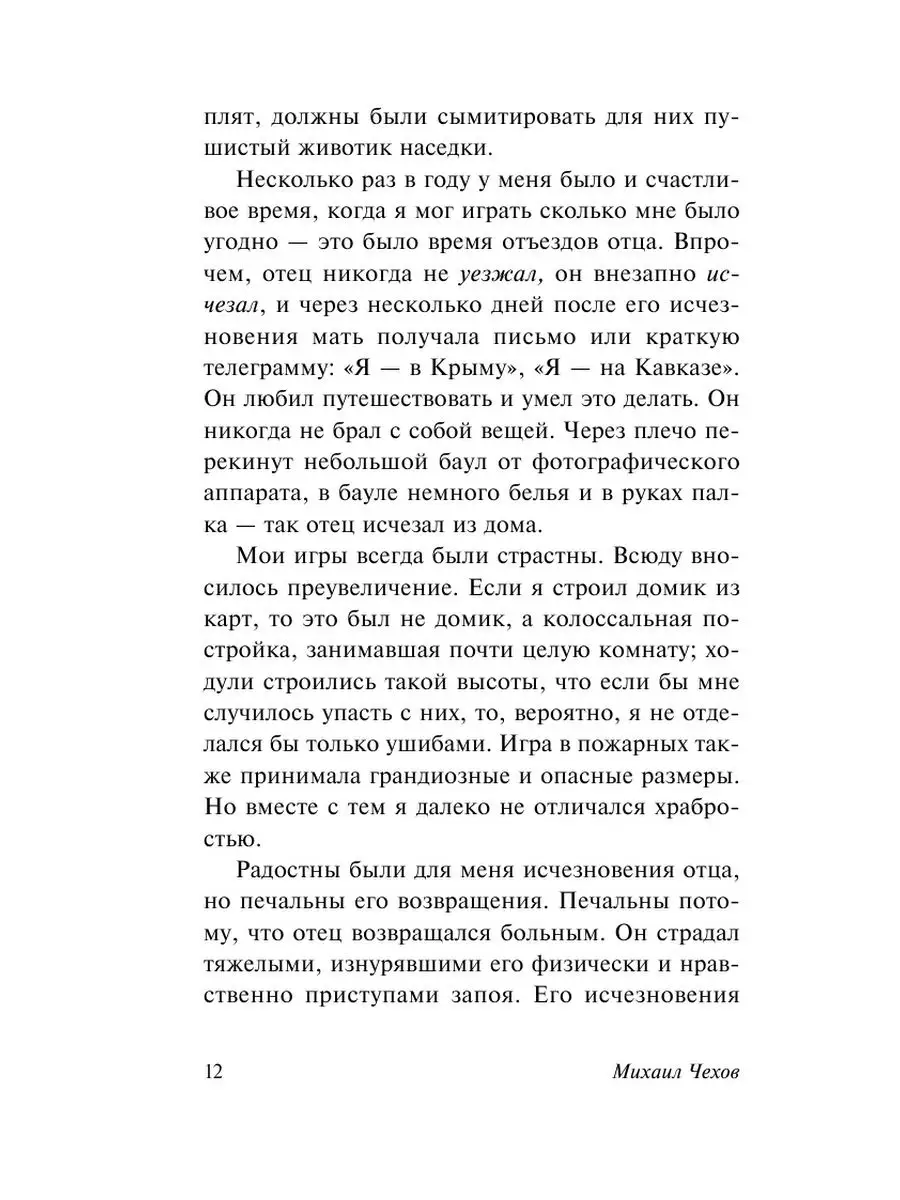 плят, должны были сымитировать для них пушистый животик наседки.

Несколько раз в году у меня было и счастливое время, когда я мог играть сколько мне было угодно — это было время отъездов отца. Впрочем, отец никогда не уезжал, он внезапно исчезал, и через несколько дней после его исчезновения мать получала письмо или краткую телеграмму: «Я — в Крыму», «Я — на Кавказе». Он любил путешествовать и умел это делать. Он никогда не брал с собой вещей. Через плечо перекинут небольшой баул от фотографического аппарата, в бауле немного белья и в руках палка — так отец исчезал из дома.

Мои игры всегда были страстны. Всюду вносилось преувеличение. Если я строил домик из карт, то это был не домик, а колоссальная постройка, занимавшая почти целую комнату; ходули строились такой высоты, что если бы мне случилось упасть с них, то, вероятно, я не отделался бы только ушибами. Игра в пожарных также принимала грандиозные и опасные размеры. Но вместе с тем я далеко не отличался храбростью.

Радостны были для меня исчезновения отца, но печальны его возвращения. Печальны потому, что отец возвращался больным. Он страдал тяжелыми, изнурявшими его физически и нравственно приступами запоя. Его исчезновения

12 Михаил Чехов